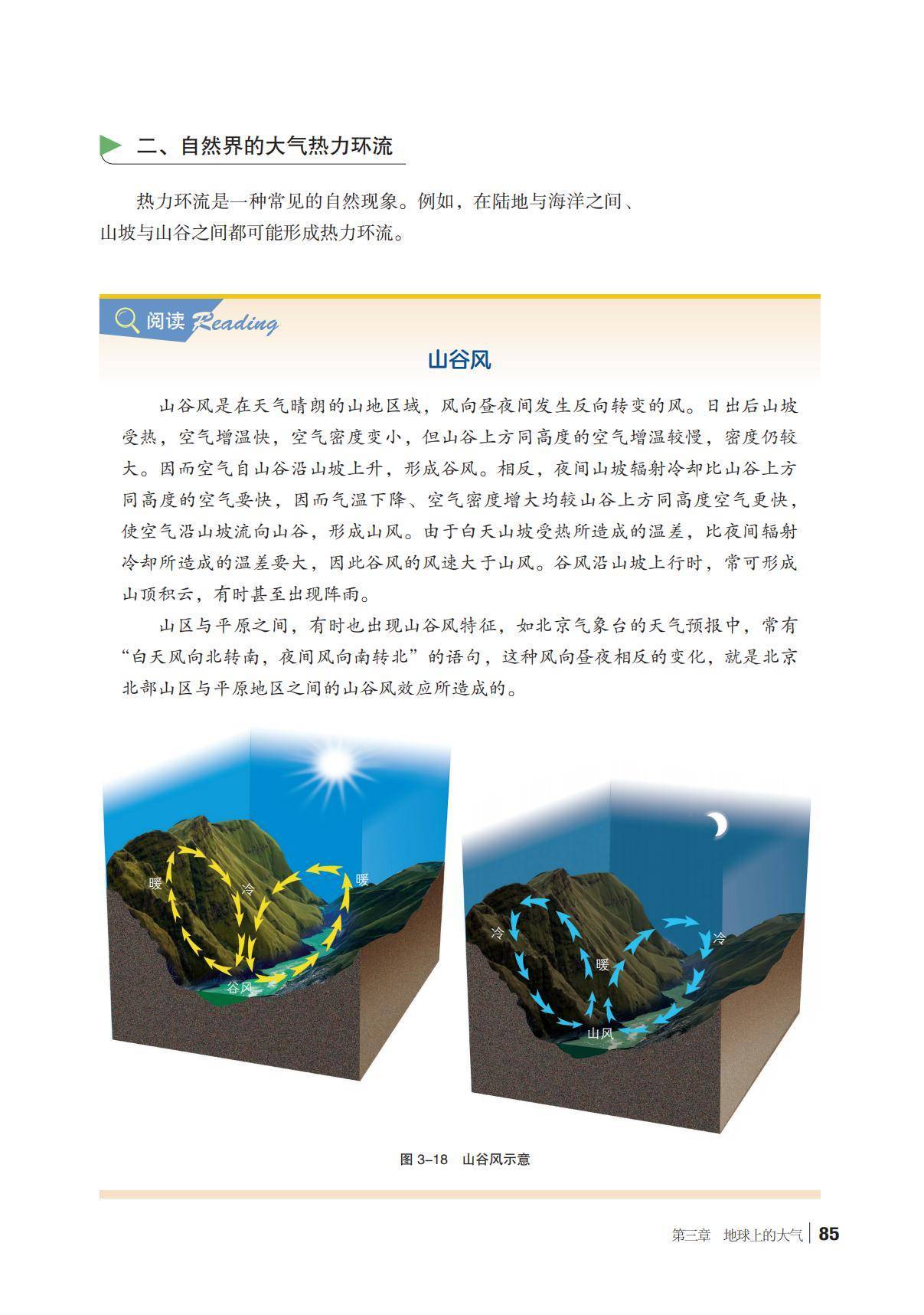 二、自然界的大气热力环流

热力环流是一种常见的自然现象。例如，在陆地与海洋之间、山坡与山谷之间都可能形成热力环流。

阅读 Reading

山谷风

山谷风是在天气晴朗的山地区域，风向昼夜间发生反向转变的风。日出后山坡受热，空气增温快，空气密度变小，但山谷上方同高度的空气增温较慢，密度仍较大。因而空气自山谷沿山坡上升，形成谷风。相反，夜间山坡辐射冷却比山谷上方同高度的空气要快，因而气温下降、空气密度增大均较山谷上方同高度空气更快，使空气沿山坡流向山谷，形成山风。由于白天山坡受热所造成的温差，比夜间辐射冷却所造成的温差要大，因此谷风的风速大于山风。谷风沿山坡上行时，常可形成山顶积云，有时甚至出现阵雨。

山区与平原之间，有时也出现山谷风特征，如北京气象台的天气预报中，常有“白天风向北转南，夜间风向南转北”的语句，这种风向昼夜相反的变化，就是北京北部山区与平原地区之间的山谷风效应所造成的。

暖
冷
暖
谷风

冷
暖
冷
山风

图 3–18 山谷风示意

第三章 地球上的大气 85